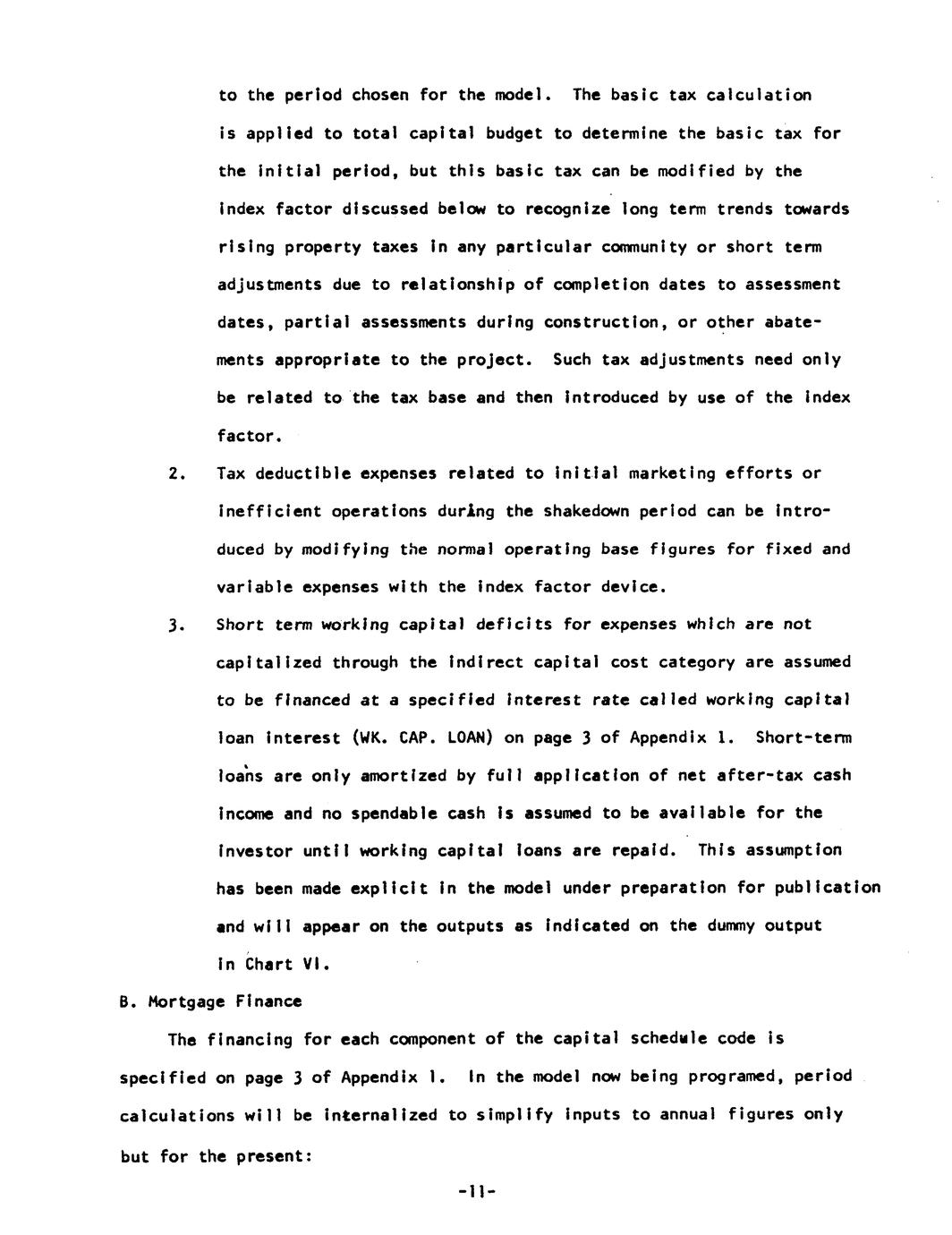 to the period chosen for the model. The basic tax calculation is applied to total capital budget to determine the basic tax for the initial period, but this basic tax can be modified by the index factor discussed below to recognize long term trends towards rising property taxes in any particular community or short term adjustments due to relationship of completion dates to assessment dates, partial assessments during construction, or other abatements appropriate to the project. Such tax adjustments need only be related to the tax base and then introduced by use of the index factor.

2. Tax deductible expenses related to initial marketing efforts or inefficient operations during the shakedown period can be introduced by modifying the normal operating base figures for fixed and variable expenses with the index factor device.

3. Short term working capital deficits for expenses which are not capitalized through the indirect capital cost category are assumed to be financed at a specified interest rate called working capital loan interest (WK. CAP. LOAN) on page 3 of Appendix 1. Short-term loans are only amortized by full application of net after-tax cash income and no spendable cash is assumed to be available for the investor until working capital loans are repaid. This assumption has been made explicit in the model under preparation for publication and will appear on the outputs as indicated on the dummy output in Chart VI.

B. Mortgage Finance

The financing for each component of the capital schedule code is specified on page 3 of Appendix 1. In the model now being programed, period calculations will be internalized to simplify inputs to annual figures only but for the present:

-11-